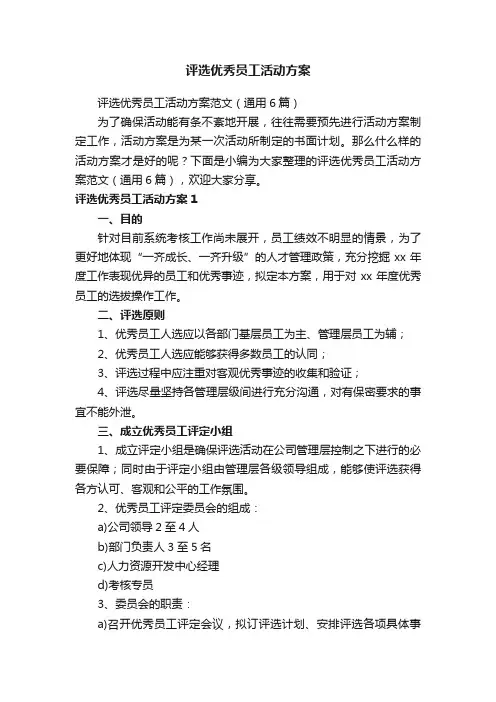 评选优秀员工活动方案

评选优秀员工活动方案范文（通用6篇）

为了确保活动能有条不紊地开展，往往需要预先进行活动方案制定工作，活动方案是为某一次活动所制定的书面计划。那么什么样的活动方案才是好的呢？下面是小编为大家整理的评选优秀员工活动方案范文（通用6篇），欢迎大家分享。

评选优秀员工活动方案1

一、目的

针对目前系统考核工作尚未展开，员工绩效不明显的情景，为了更好地体现“一齐成长、一齐升级”的人才管理政策，充分挖掘xx年度工作表现优异的员工和优秀事迹，拟定本方案，用于对xx年度优秀员工的选拔操作工作。

二、评选原则

1、优秀员工人选应以各部门基层员工为主、管理层员工为辅；

2、优秀员工人选应能够获得多数员工的认同；

3、评选过程中应注重对客观优秀事迹的收集和验证；

4、评选尽量坚持各管理层级间进行充分沟通，对有保密要求的事宜不能外泄。

三、成立优秀员工评定小组

1、成立评定小组是确保评选活动在公司管理层控制之下进行的必要保障；同时由于评定小组由管理层各级领导组成，能够使评选获得各方认可、客观和公平的工作氛围。

2、优秀员工评定委员会的组成：

a)公司领导2至4人

b)部门负责人3至5名

c)人力资源开发中心经理

d)考核专员

3、委员会的职责：

a)召开优秀员工评定会议，拟订评选计划、安排评选各项具体事